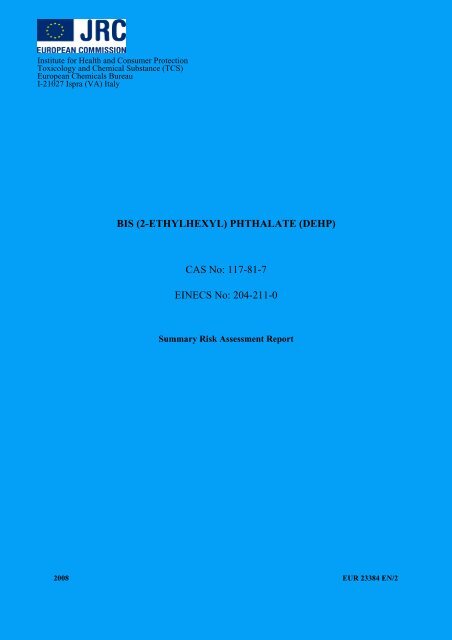 JRC
EUROPEAN COMMISSION
Institute for Health and Consumer Protection
Toxicology and Chemical Substance (TCS)
European Chemicals Bureau
I-21027 Ispra (VA) Italy

BIS (2-ETHYLHEXYL) PHTHALATE (DEHP)

CAS No: 117-81-7

EINECS No: 204-211-0

Summary Risk Assessment Report

2008

EUR 23384 EN/2